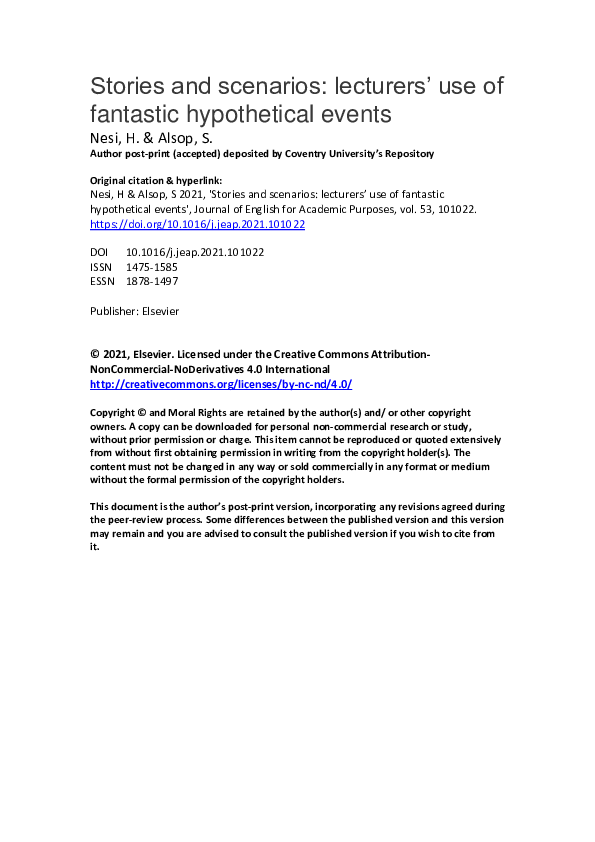 Stories and scenarios: lecturers' use of fantastic hypothetical events

Nesi, H. & Alsop, S.

Author post-print (accepted) deposited by Coventry University's Repository

Original citation & hyperlink:
Nesi, H & Alsop, S 2021, 'Stories and scenarios: lecturers' use of fantastic hypothetical events', Journal of English for Academic Purposes, vol. 53, 101022.
https://doi.org/10.1016/j.jeap.2021.101022

DOI 10.1016/j.jeap.2021.101022
ISSN 1475-1585
ESSN 1878-1497

Publisher: Elsevier

© 2021, Elsevier. Licensed under the Creative Commons Attribution-NonCommercial-NoDerivatives 4.0 International
http://creativecommons.org/licenses/by-nc-nd/4.0/

Copyright © and Moral Rights are retained by the author(s) and/ or other copyright owners. A copy can be downloaded for personal non-commercial research or study, without prior permission or charge. This item cannot be reproduced or quoted extensively from without first obtaining permission in writing from the copyright holder(s). The content must not be changed in any way or sold commercially in any format or medium without the formal permission of the copyright holders.

This document is the author's post-print version, incorporating any revisions agreed during the peer-review process. Some differences between the published version and this version may remain and you are advised to consult the published version if you wish to cite from it.